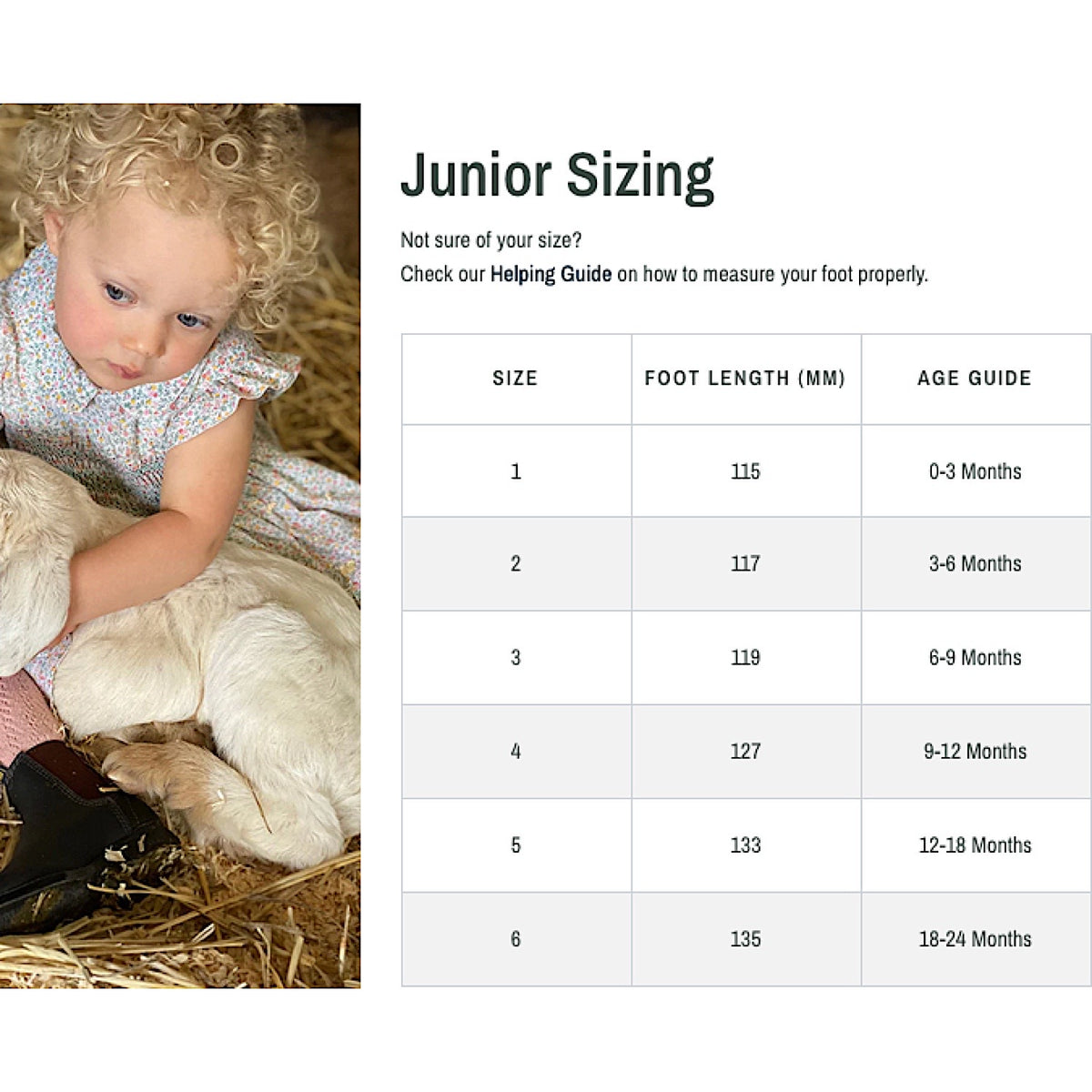 Junior Sizing

Not sure of your size?
Check our Helping Guide on how to measure your foot properly.

| SIZE | FOOT LENGTH (MM) | AGE GUIDE |
|---|---|---|
| 1 | 115 | 0-3 Months |
| 2 | 117 | 3-6 Months |
| 3 | 119 | 6-9 Months |
| 4 | 127 | 9-12 Months |
| 5 | 133 | 12-18 Months |
| 6 | 135 | 18-24 Months |